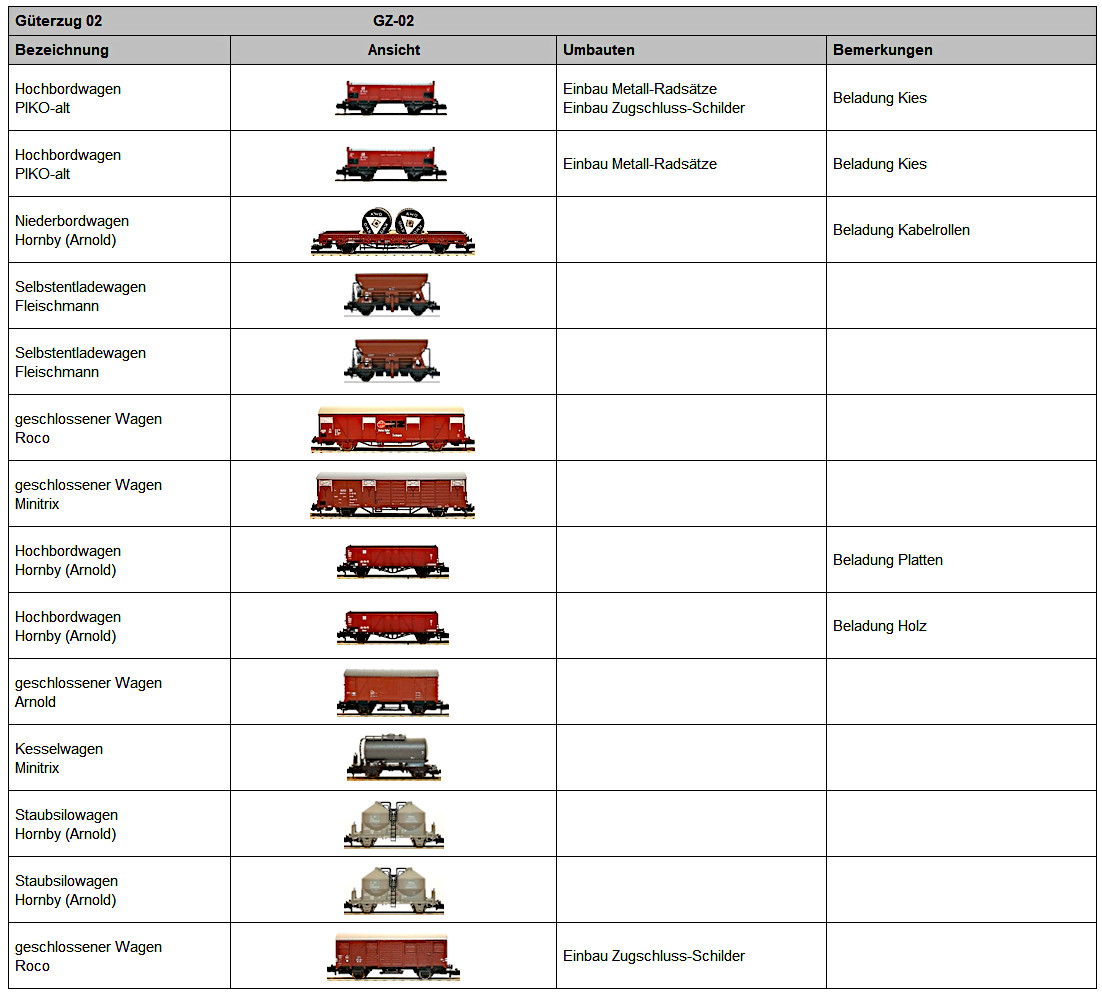 Güterzug 02 GZ-02

| Bezeichnung | Ansicht | Umbauten | Bemerkungen |
|---|---|---|---|
| Hochbordwagen PIKO-alt | | Einbau Metall-Radsätze Einbau Zugschluss-Schilder | Beladung Kies |
| Hochbordwagen PIKO-alt | | Einbau Metall-Radsätze | Beladung Kies |
| Niederbordwagen Hornby (Arnold) | | | Beladung Kabelrollen |
| Selbstentladewagen Fleischmann | | | |
| Selbstentladewagen Fleischmann | | | |
| geschlossener Wagen Roco | | | |
| geschlossener Wagen Minitrix | | | |
| Hochbordwagen Hornby (Arnold) | | | Beladung Platten |
| Hochbordwagen Hornby (Arnold) | | | Beladung Holz |
| geschlossener Wagen Arnold | | | |
| Kesselwagen Minitrix | | | |
| Staubsilowagen Hornby (Arnold) | | | |
| Staubsilowagen Hornby (Arnold) | | | |
| geschlossener Wagen Roco | | Einbau Zugschluss-Schilder | |